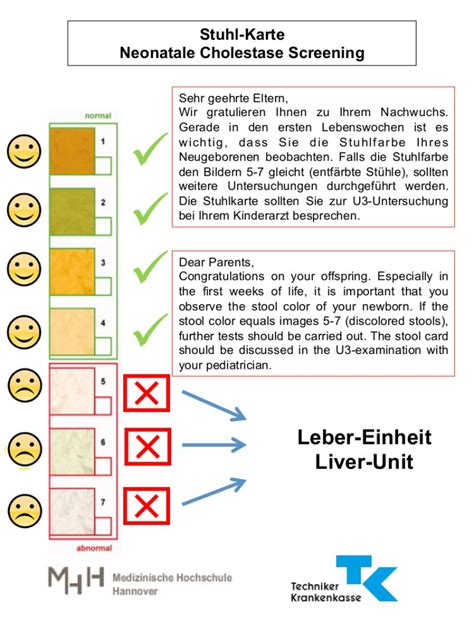 Stuhl-Karte
Neonatale Cholestase Screening

normal

1

2

3

4

5

6

7

abnormal

Sehr geehrte Eltern,
Wir gratulieren Ihnen zu Ihrem Nachwuchs. Gerade in den ersten Lebenswochen ist es wichtig, dass Sie die Stuhlfarbe Ihres Neugeborenen beobachten. Falls die Stuhlfarbe den Bildern 5-7 gleicht (entfärbte Stühle), sollten weitere Untersuchungen durchgeführt werden. Die Stuhlkarte sollten Sie zur U3-Untersuchung bei Ihrem Kinderarzt besprechen.

Dear Parents,
Congratulations on your offspring. Especially in the first weeks of life, it is important that you observe the stool color of your newborn. If the stool color equals images 5-7 (discolored stools), further tests should be carried out. The stool card should be discussed in the U3-examination with your pediatrician.

Leber-Einheit
Liver-Unit

MHH Medizinische Hochschule Hannover

Techniker Krankenkasse TK